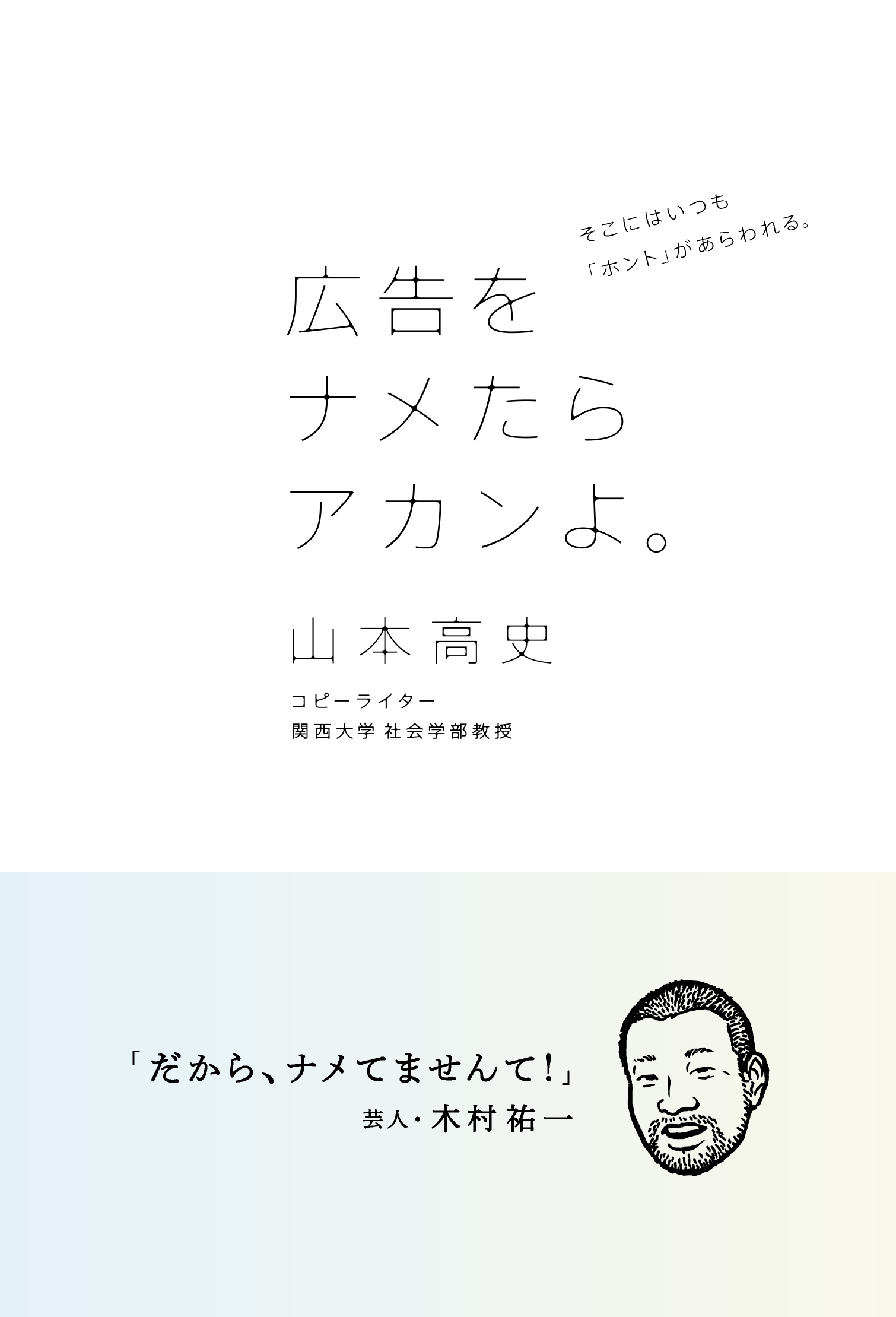 そこにはいつも
「ホント」があらわれる。

広告を
ナメたら
アカンよ。

山本高史

コピーライター
関西大学 社会学部教授

「だから、ナメてませんて!」
芸人・木村祐一